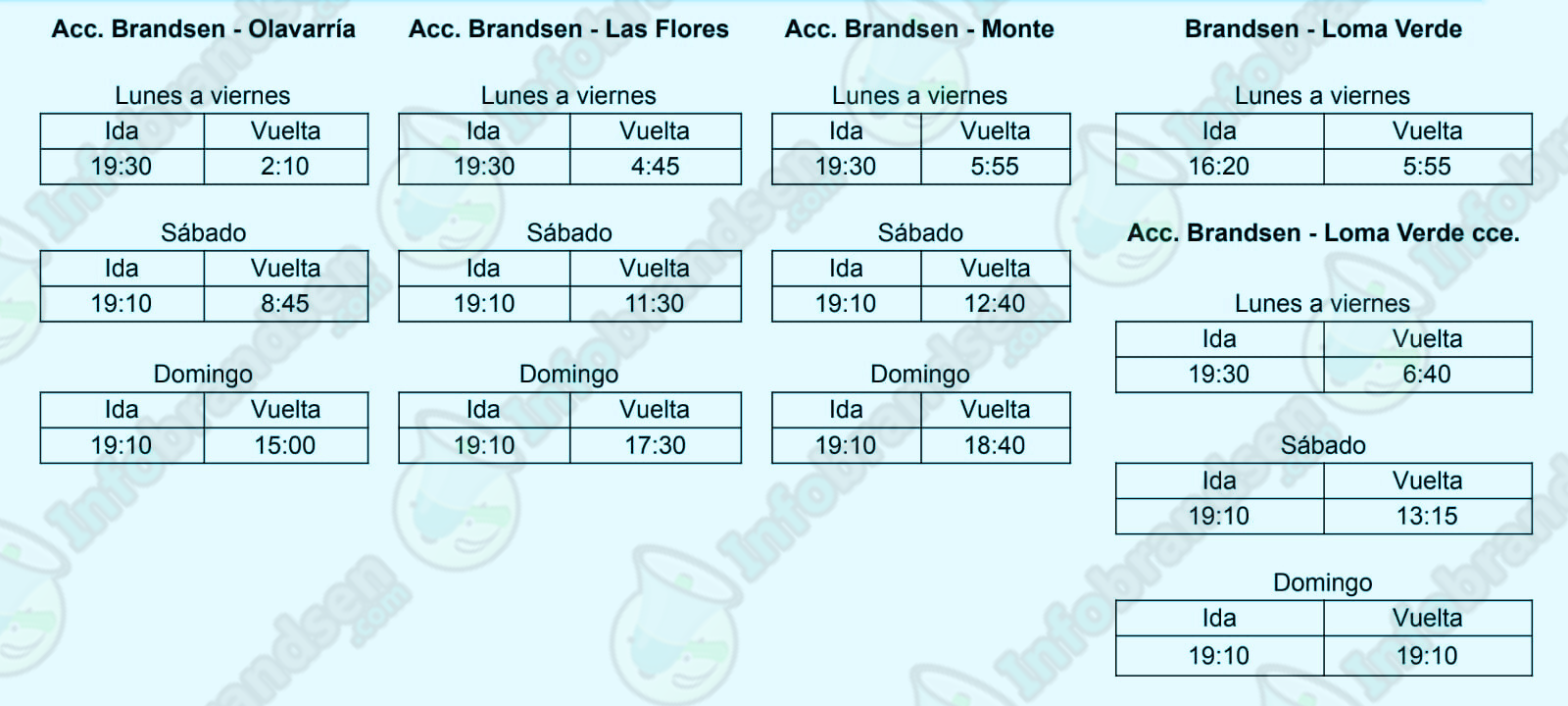 Acc. Brandsen - Olavarría

Lunes a viernes

| Ida | Vuelta |
|---|---|
| 19:30 | 2:10 |

Sábado

| Ida | Vuelta |
|---|---|
| 19:10 | 8:45 |

Domingo

| Ida | Vuelta |
|---|---|
| 19:10 | 15:00 |

Acc. Brandsen - Las Flores

Lunes a viernes

| Ida | Vuelta |
|---|---|
| 19:30 | 4:45 |

Sábado

| Ida | Vuelta |
|---|---|
| 19:10 | 11:30 |

Domingo

| Ida | Vuelta |
|---|---|
| 19:10 | 17:30 |

Acc. Brandsen - Monte

Lunes a viernes

| Ida | Vuelta |
|---|---|
| 19:30 | 5:55 |

Sábado

| Ida | Vuelta |
|---|---|
| 19:10 | 12:40 |

Domingo

| Ida | Vuelta |
|---|---|
| 19:10 | 18:40 |

Brandsen - Loma Verde

Lunes a viernes

| Ida | Vuelta |
|---|---|
| 16:20 | 5:55 |

Acc. Brandsen - Loma Verde cce.

Lunes a viernes

| Ida | Vuelta |
|---|---|
| 19:30 | 6:40 |

Sábado

| Ida | Vuelta |
|---|---|
| 19:10 | 13:15 |

Domingo

| Ida | Vuelta |
|---|---|
| 19:10 | 19:10 |

Infobrandsen.com